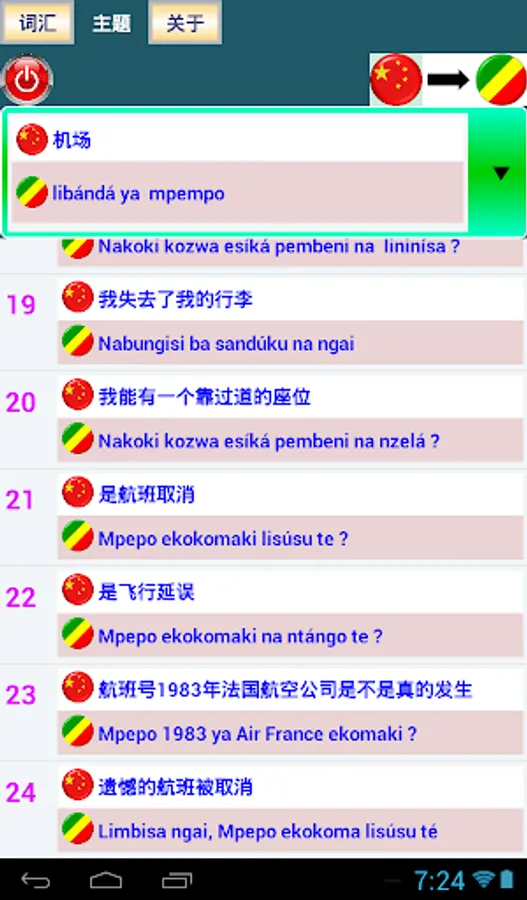 词汇 主题 关于

机场
libándá ya mpempo

Nakoki kozwa esíká pembeni na lininísa ?

19
我失去了我的行李
Nabungisi ba sandúku na ngai

20
我能有一个靠过道的座位
Nakoki kozwa esíká pembeni na nzelá ?

21
是航班取消
Mpepo ekokomaki lisúsu te ?

22
是飞行延误
Mpepo ekokomaki na ntángo te ?

23
航班号1983年法国航空公司是不是真的发生
Mpepo 1983 ya Air France ekomaki ?

24
遗憾的航班被取消
Limbisa ngai, Mpepo ekokoma lisúsu té

7:24